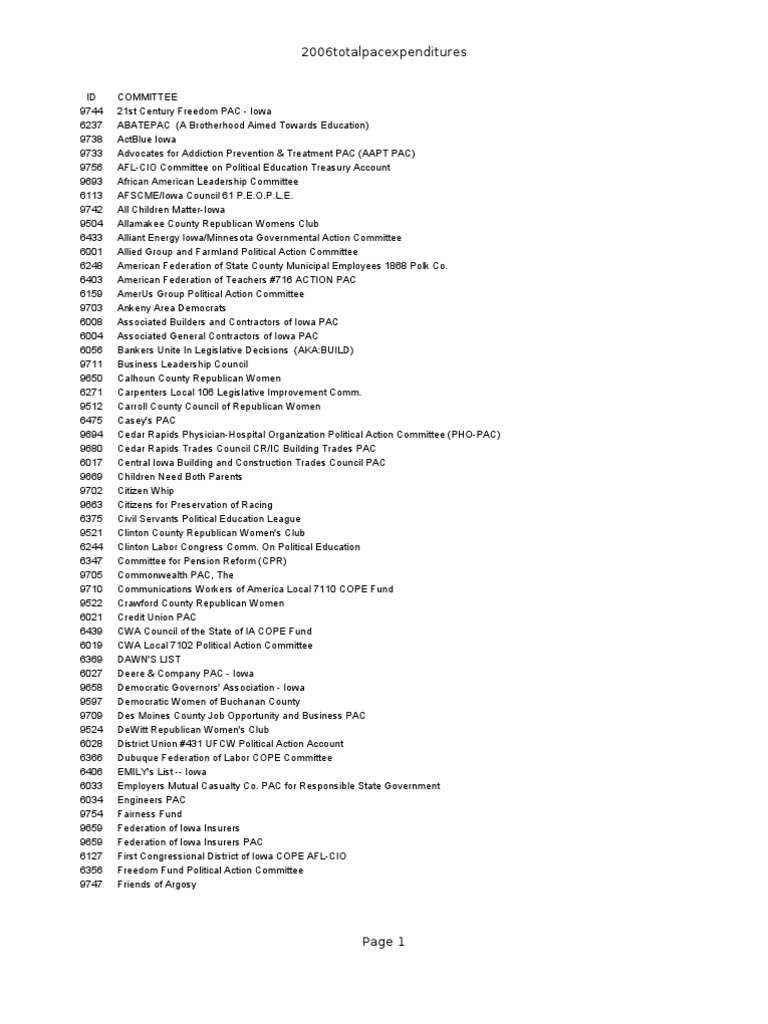 2006totalpacexpenditures

| ID | COMMITTEE |
|---|---|
| 9744 | 21st Century Freedom PAC - Iowa |
| 6237 | ABATEPAC (A Brotherhood Aimed Towards Education) |
| 9738 | ActBlue Iowa |
| 9733 | Advocates for Addiction Prevention & Treatment PAC (AAPT PAC) |
| 9756 | AFL-CIO Committee on Political Education Treasury Account |
| 9693 | African American Leadership Committee |
| 6113 | AFSCME/Iowa Council 61 P.E.O.P.L.E. |
| 9742 | All Children Matter-Iowa |
| 9504 | Allamakee County Republican Womens Club |
| 6433 | Alliant Energy Iowa/Minnesota Governmental Action Committee |
| 6001 | Allied Group and Farmland Political Action Committee |
| 6248 | American Federation of State County Municipal Employees 1868 Polk Co. |
| 6403 | American Federation of Teachers #716 ACTION PAC |
| 6159 | AmerUs Group Political Action Committee |
| 9703 | Ankeny Area Democrats |
| 6008 | Associated Builders and Contractors of Iowa PAC |
| 6004 | Associated General Contractors of Iowa PAC |
| 6056 | Bankers Unite In Legislative Decisions (AKA:BUILD) |
| 9711 | Business Leadership Council |
| 9650 | Calhoun County Republican Women |
| 6271 | Carpenters Local 106 Legislative Improvement Comm. |
| 9512 | Carroll County Council of Republican Women |
| 6475 | Casey's PAC |
| 9694 | Cedar Rapids Physician-Hospital Organization Political Action Committee (PHO-PAC) |
| 9680 | Cedar Rapids Trades Council CR/IC Building Trades PAC |
| 6017 | Central Iowa Building and Construction Trades Council PAC |
| 9669 | Children Need Both Parents |
| 9702 | Citizen Whip |
| 9663 | Citizens for Preservation of Racing |
| 6375 | Civil Servants Political Education League |
| 9521 | Clinton County Republican Women's Club |
| 6244 | Clinton Labor Congress Comm. On Political Education |
| 6347 | Committee for Pension Reform (CPR) |
| 9705 | Commonwealth PAC, The |
| 9710 | Communications Workers of America Local 7110 COPE Fund |
| 9522 | Crawford County Republican Women |
| 6021 | Credit Union PAC |
| 6439 | CWA Council of the State of IA COPE Fund |
| 6019 | CWA Local 7102 Political Action Committee |
| 6369 | DAWN'S LIST |
| 6027 | Deere & Company PAC - Iowa |
| 9658 | Democratic Governors' Association - Iowa |
| 9597 | Democratic Women of Buchanan County |
| 9709 | Des Moines County Job Opportunity and Business PAC |
| 9524 | DeWitt Republican Women's Club |
| 6028 | District Union #431 UFCW Political Action Account |
| 6366 | Dubuque Federation of Labor COPE Committee |
| 6406 | EMILY's List -- Iowa |
| 6033 | Employers Mutual Casualty Co. PAC for Responsible State Government |
| 6034 | Engineers PAC |
| 9754 | Fairness Fund |
| 9659 | Federation of Iowa Insurers |
| 9659 | Federation of Iowa Insurers PAC |
| 6127 | First Congressional District of Iowa COPE AFL-CIO |
| 6356 | Freedom Fund Political Action Committee |
| 9747 | Friends of Argosy |

Page 1